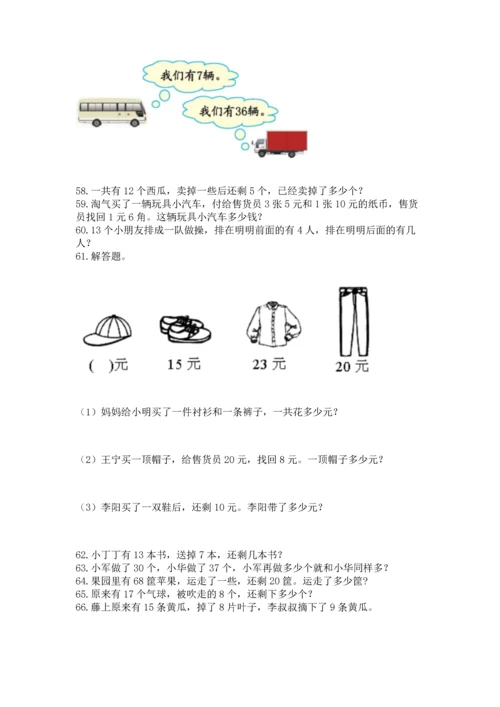 我们有7辆。

我们有36辆。

58. 一共有 12 个西瓜，卖掉一些后还剩 5 个，已经卖掉了多少个？
59. 淘气买了一辆玩具小汽车，付给售货员 3 张 5 元和 1 张 10 元的纸币，售货员找回 1 元 6 角。这辆玩具小汽车多少钱？
60. 13 个小朋友排成一队做操，排在明明前面的有 4 人，排在明明后面的有几人？
61. 解答题。

( )元

15 元

23 元

20 元

（1）妈妈给小明买了一件衬衫和一条裤子，一共花多少元？

（2）王宁买一顶帽子，给售货员 20 元，找回 8 元。一顶帽子多少元？

（3）李阳买了一双鞋后，还剩 10 元。李阳带了多少元？

62. 小丁丁有 13 本书，送掉 7 本，还剩几本书？
63. 小军做了 30 个，小华做了 37 个，小军再做多少个就和小华同样多？
64. 果园里有 68 筐苹果，运走了一些，还剩 20 筐。运走了多少筐？
65. 原来有 17 个气球，被吹走的 8 个，还剩下多少个？
66. 藤上原来有 15 条黄瓜，掉了 8 片叶子，李叔叔摘下了 9 条黄瓜。